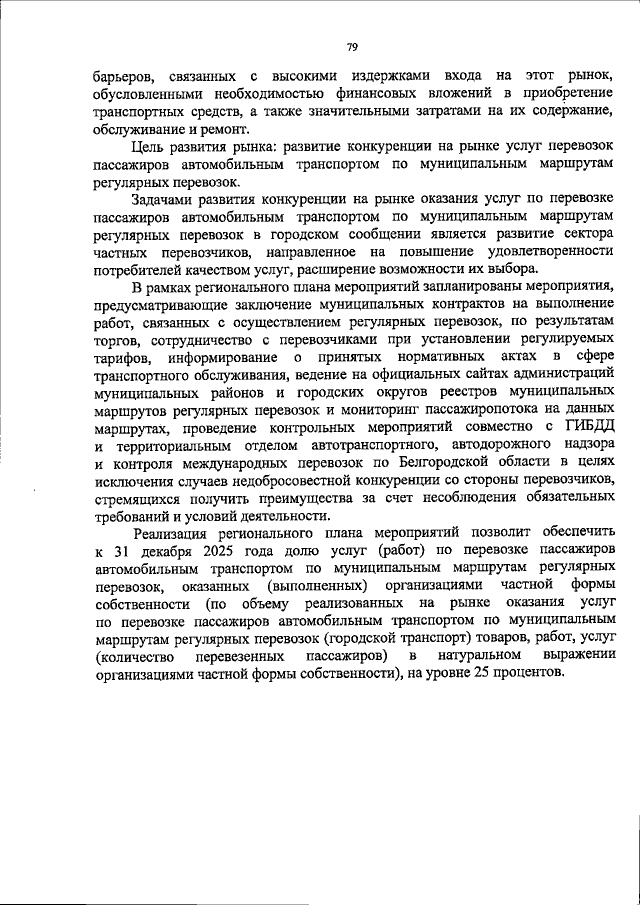 79

барьеров, связанных с высокими издержками входа на этот рынок, обусловленными необходимостью финансовых вложений в приобретение транспортных средств, а также значительными затратами на их содержание, обслуживание и ремонт.

Цель развития рынка: развитие конкуренции на рынке услуг перевозок пассажиров автомобильным транспортом по муниципальным маршрутам регулярных перевозок.

Задачами развития конкуренции на рынке оказания услуг по перевозке пассажиров автомобильным транспортом по муниципальным маршрутам регулярных перевозок в городском сообщении является развитие сектора частных перевозчиков, направленное на повышение удовлетворенности потребителей качеством услуг, расширение возможности их выбора.

В рамках регионального плана мероприятий запланированы мероприятия, предусматривающие заключение муниципальных контрактов на выполнение работ, связанных с осуществлением регулярных перевозок, по результатам торгов, сотрудничество с перевозчиками при установлении регулируемых тарифов, информирование о принятых нормативных актах в сфере транспортного обслуживания, ведение на официальных сайтах администраций муниципальных районов и городских округов реестров муниципальных маршрутов регулярных перевозок и мониторинг пассажиропотока на данных маршрутах, проведение контрольных мероприятий совместно с ГИБДД и территориальным отделом автотранспортного, автодорожного надзора и контроля международных перевозок по Белгородской области в целях исключения случаев недобросовестной конкуренции со стороны перевозчиков, стремящихся получить преимущества за счет несоблюдения обязательных требований и условий деятельности.

Реализация регионального плана мероприятий позволит обеспечить к 31 декабря 2025 года долю услуг (работ) по перевозке пассажиров автомобильным транспортом по муниципальным маршрутам регулярных перевозок, оказанных (выполненных) организациями частной формы собственности (по объему реализованных на рынке оказания услуг по перевозке пассажиров автомобильным транспортом по муниципальным маршрутам регулярных перевозок (городской транспорт) товаров, работ, услуг (количество перевезенных пассажиров) в натуральном выражении организациями частной формы собственности), на уровне 25 процентов.